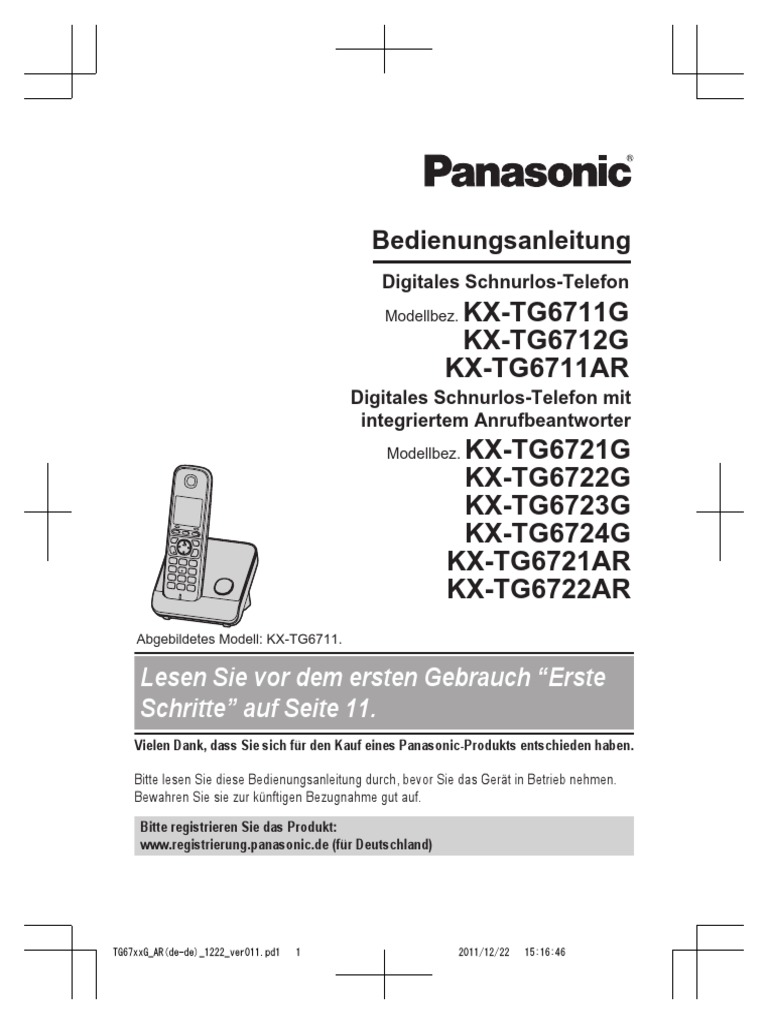 Panasonic®

Bedienungsanleitung

Digitales Schnurlos-Telefon

Modellbez. KX-TG6711G
KX-TG6712G
KX-TG6711AR

Digitales Schnurlos-Telefon mit integriertem Anrufbeantworter

Modellbez. KX-TG6721G
KX-TG6722G
KX-TG6723G
KX-TG6724G
KX-TG6721AR
KX-TG6722AR

Abgebildetes Modell: KX-TG6711.

Lesen Sie vor dem ersten Gebrauch "Erste Schritte" auf Seite 11.

Vielen Dank, dass Sie sich für den Kauf eines Panasonic-Produkts entschieden haben.

Bitte lesen Sie diese Bedienungsanleitung durch, bevor Sie das Gerät in Betrieb nehmen. Bewahren Sie sie zur künftigen Bezugnahme gut auf.

Bitte registrieren Sie das Produkt:
www.registrierung.panasonic.de (für Deutschland)

TG67xxG_AR(de-de)_1222_ver011.pdf 1 2011/12/22 15:16:46